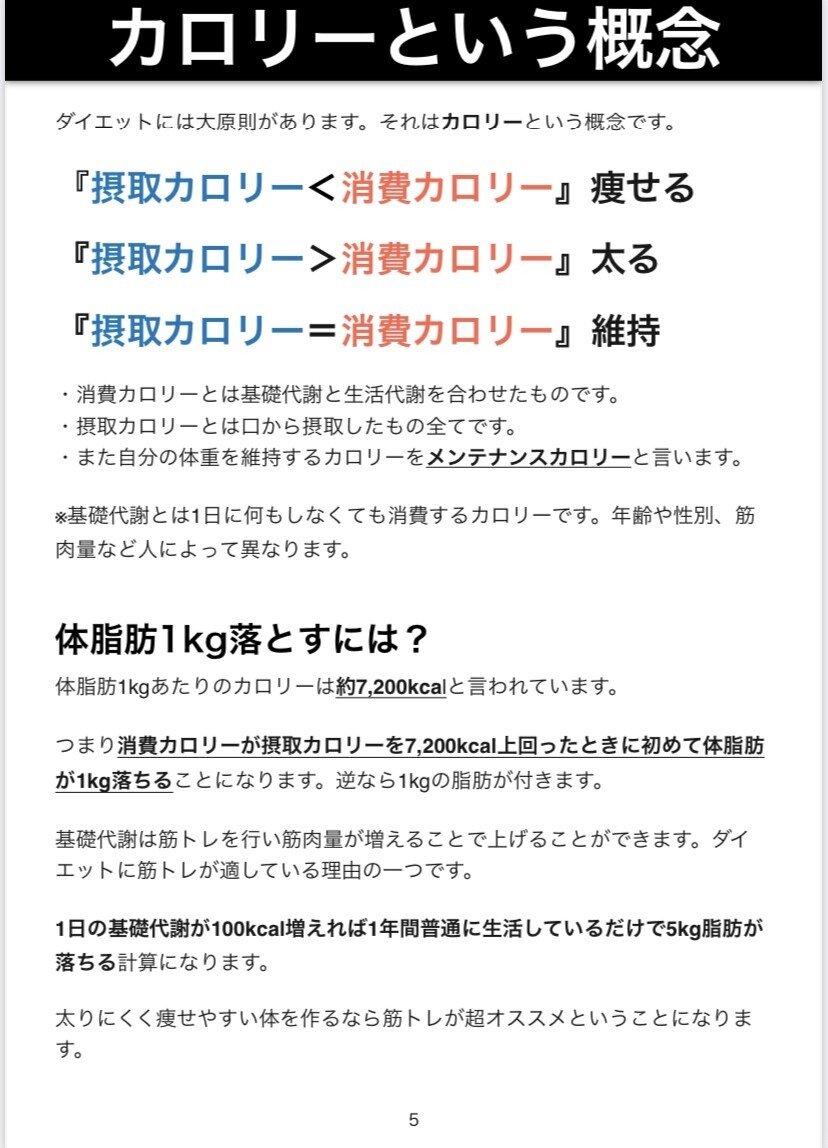 カロリーという概念

ダイエットには大原則があります。それはカロリーという概念です。

『摂取カロリー＜消費カロリー』痩せる

『摂取カロリー＞消費カロリー』太る

『摂取カロリー＝消費カロリー』維持

・消費カロリーとは基礎代謝と生活代謝を合わせたものです。
・摂取カロリーとは口から摂取したもの全てです。
・また自分の体重を維持するカロリーをメンテナンスカロリーと言います。

※基礎代謝とは1日に何もしなくても消費するカロリーです。年齢や性別、筋肉量など人によって異なります。

体脂肪1kg落とすには？

体脂肪1kgあたりのカロリーは約7,200kcalと言われています。

つまり消費カロリーが摂取カロリーを7,200kcal上回ったときに初めて体脂肪が1kg落ちることになります。逆なら1kgの脂肪が付きます。

基礎代謝は筋トレを行い筋肉量が増えることで上げることができます。ダイエットに筋トレが適している理由の一つです。

1日の基礎代謝が100kcal増えれば1年間普通に生活しているだけで5kg脂肪が落ちる計算になります。

太りにくく痩せやすい体を作るなら筋トレが超オススメということになります。

5